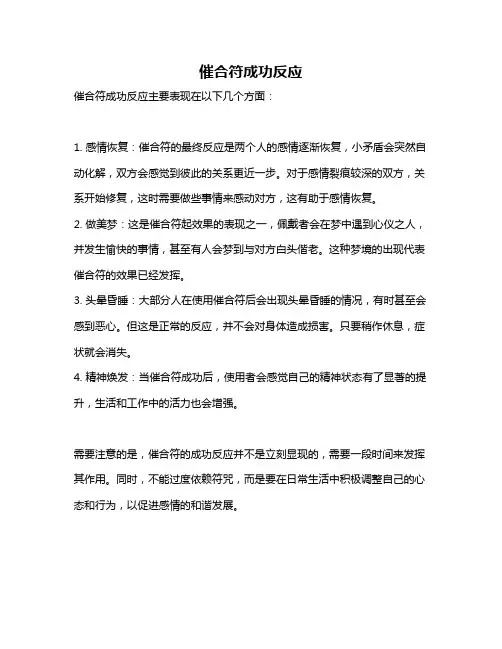 催合符成功反应

催合符成功反应主要表现在以下几个方面：

1. 感情恢复：催合符的最终反应是两个人的感情逐渐恢复，小矛盾会突然自动化解，双方会感觉到彼此的关系更近一步。对于感情裂痕较深的双方，关系开始修复，这时需要做些事情来感动对方，这有助于感情恢复。

2. 做美梦：这是催合符起效果的表现之一，佩戴者会在梦中遇到心仪之人，并发生愉快的事情，甚至有人会梦到与对方白头偕老。这种梦境的出现代表催合符的效果已经发挥。

3. 头晕昏睡：大部分人在使用催合符后会出现头晕昏睡的情况，有时甚至会感到恶心。但这是正常的反应，并不会对身体造成损害。只要稍作休息，症状就会消失。

4. 精神焕发：当催合符成功后，使用者会感觉自己的精神状态有了显著的提升，生活和工作中的活力也会增强。

需要注意的是，催合符的成功反应并不是立刻显现的，需要一段时间来发挥其作用。同时，不能过度依赖符咒，而是要在日常生活中积极调整自己的心态和行为，以促进感情的和谐发展。